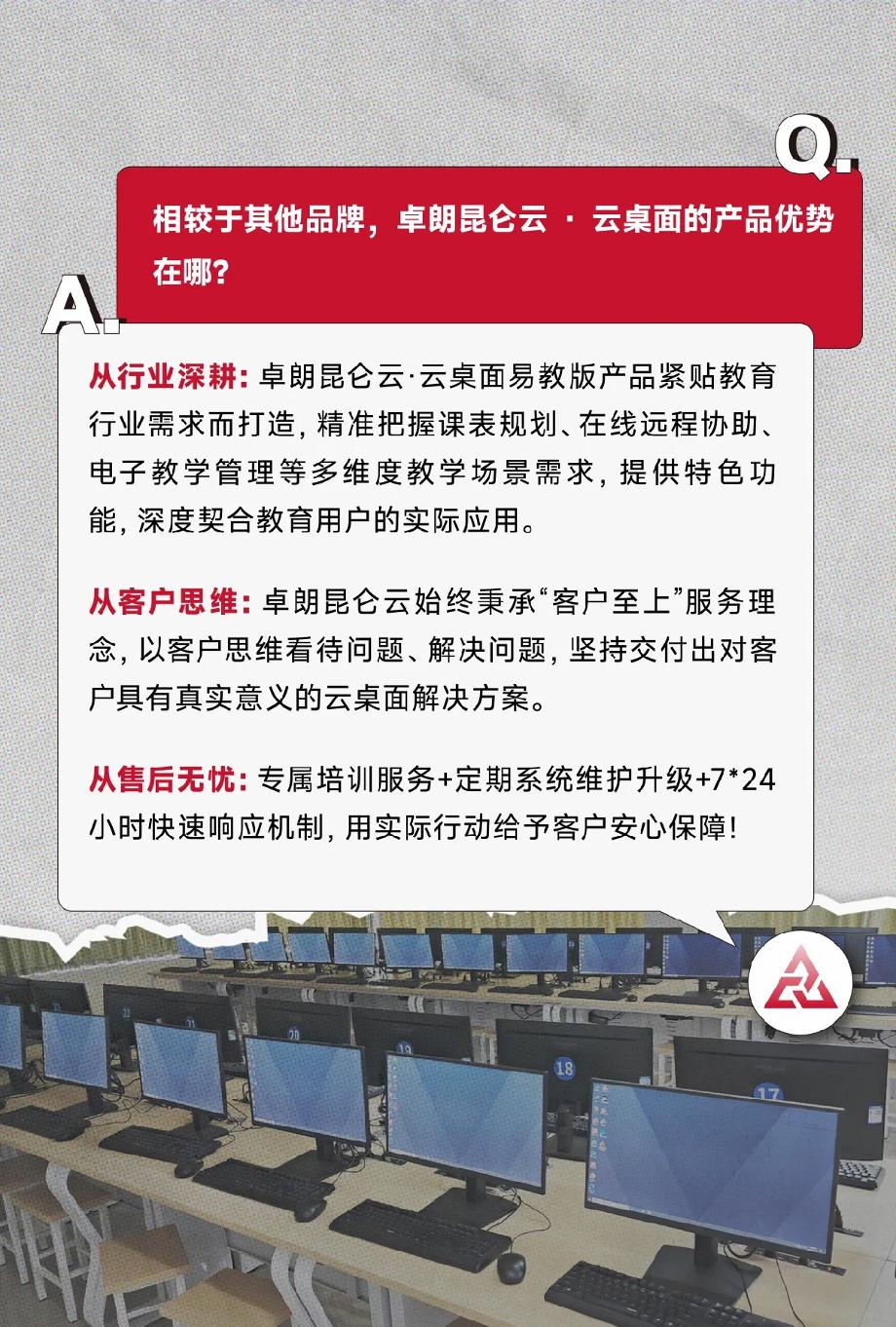 Q.

相较于其他品牌，卓朗昆仑云 · 云桌面的产品优势在哪？

A.

从行业深耕：卓朗昆仑云·云桌面易教版产品紧贴教育行业需求而打造，精准把握课表规划、在线远程协助、电子教学管理等多维度教学场景需求，提供特色功能，深度契合教育用户的实际应用。

从客户思维：卓朗昆仑云始终秉承“客户至上”服务理念，以客户思维看待问题、解决问题，坚持交付出对客户具有真实意义的云桌面解决方案。

从售后无忧：专属培训服务+定期系统维护升级+7*24小时快速响应机制，用实际行动给予客户安心保障！

20
18
17